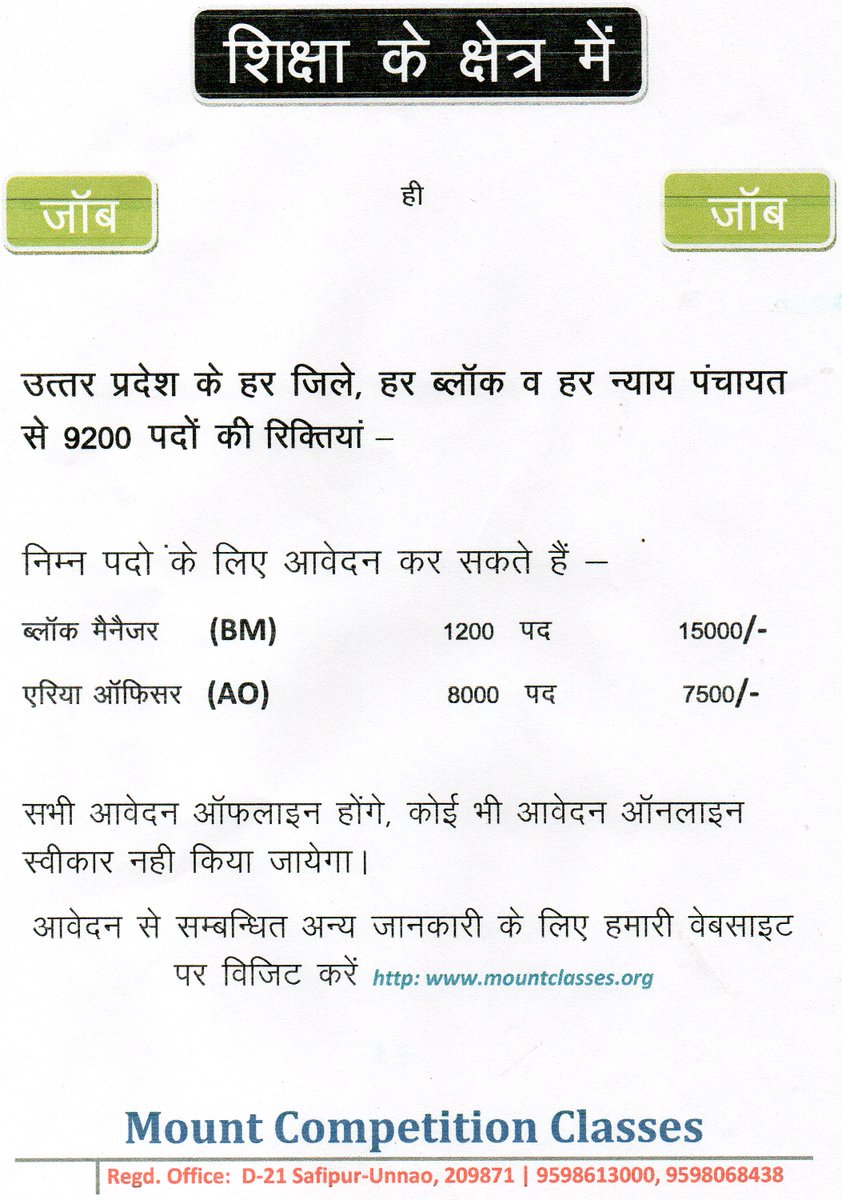 शिक्षा के क्षेत्र में

जॉब

ही

जॉब

उत्तर प्रदेश के हर जिले, हर ब्लॉक व हर न्याय पंचायत से 9200 पदों की रिक्तियां –

निम्न पदो के लिए आवेदन कर सकते हैं –

ब्लॉक मैनैजर (BM) 1200 पद 15000/-

एरिया ऑफिसर (AO) 8000 पद 7500/-

सभी आवेदन ऑफलाइन होंगे, कोई भी आवेदन ऑनलाइन स्वीकार नही किया जायेगा।

आवेदन से सम्बन्धित अन्य जानकारी के लिए हमारी वेबसाइट पर विजिट करें http: www.mountclasses.org

Mount Competition Classes

Regd. Office: D-21 Safipur-Unnao, 209871 | 9598613000, 9598068438